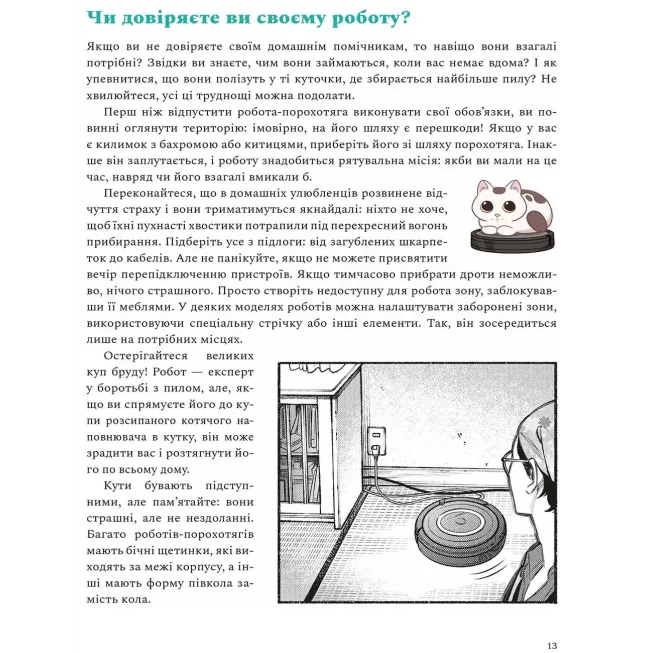 Чи довіряєте ви своєму роботу?

Якщо ви не довіряєте своїм домашнім помічникам, то навіщо вони взагалі потрібні? Звідки ви знаєте, чим вони займаються, коли вас немає вдома? І як упевнитися, що вони полізуть у ті куточки, де збирається найбільше пилу? Не хвилюйтеся, усі ці труднощі можна подолати.

Перш ніж відпустити робота-порохотяга виконувати свої обов'язки, ви повинні оглянути територію: імовірно, на його шляху є перешкоди! Якщо у вас є килимок з бахромою або китицями, приберіть його зі шляху порохотяга. Інакше він заплутається, і роботу знадобиться рятувальна місія: якби ви мали на це час, навряд чи його взагалі вмикали б.

Переконайтеся, що в домашніх улюбленців розвинене відчуття страху і вони триматимуться якнайдалі: ніхто не хоче, щоб їхні пухнасті хвостики потрапили під перехресний вогонь прибирання. Підберіть усе з підлоги: від загублених шкарпеток до кабелів. Але не панікуйте, якщо не можете присвятити вечір перепідключенню пристроїв. Якщо тимчасово прибрати дроти неможливо, нічого страшного. Просто створіть недоступну для робота зону, заблокувавши її меблями. У деяких моделях роботів можна налаштувати заборонені зони, використовуючи спеціальну стрічку або інші елементи. Так, він зосередиться лише на потрібних місцях.

Остерігайтеся великих куп бруду! Робот — експерт у боротьбі з пилом, але, якщо ви спрямуєте його до купи розсипаного котячого наповнювача в кутку, він може зрадити вас і розтягнути його по всьому дому.

Кути бувають підступними, але пам'ятайте: вони страшні, але не нездоланні. Багато роботів-порохотягів мають бічні щетинки, які виходять за межі корпусу, а інші мають форму півкола замість кола.

13